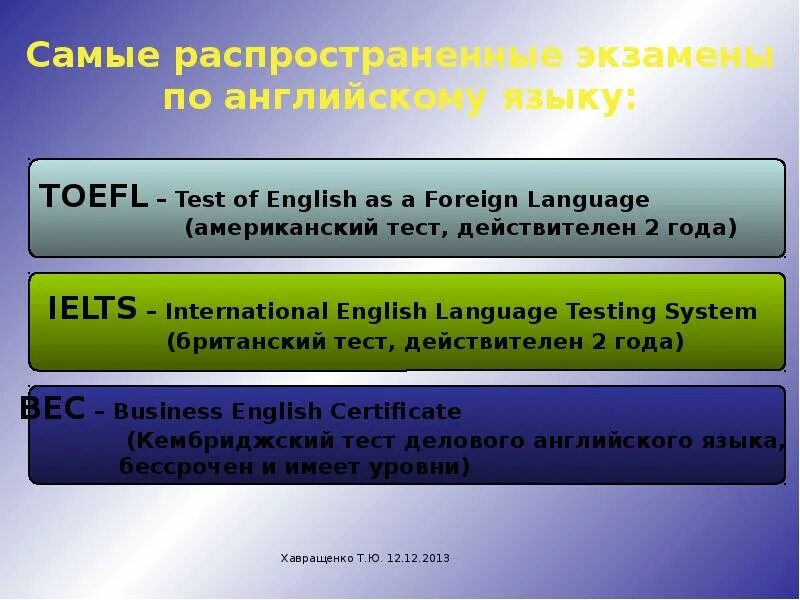 Самые распространенные экзамены по английскому языку:

TOEFL – Test of English as a Foreign Language (американский тест, действителен 2 года)

IELTS – International English Language Testing System (британский тест, действителен 2 года)

BEC – Business English Certificate (Кембриджский тест делового английского языка, бессрочен и имеет уровни)

Хавращенко Т.Ю. 12.12.2013